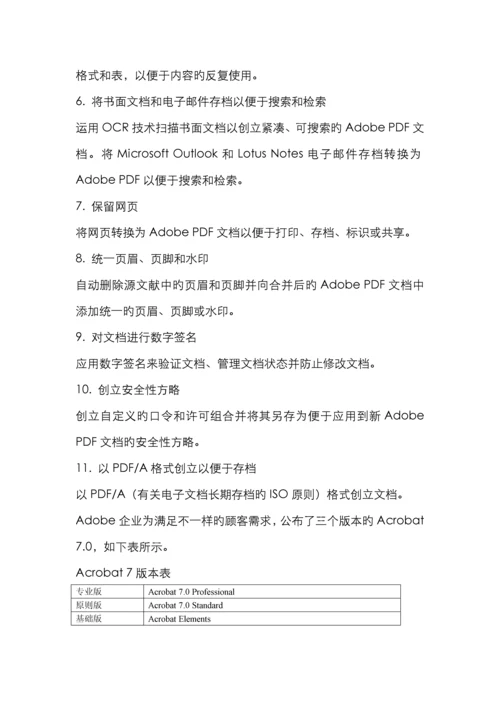 格式和表，以便于内容的反复使用。

6. 将书面文档和电子邮件存档以便于搜索和检索

运用 OCR 技术扫描书面文档以创立紧凑、可搜索的 Adobe PDF 文档。将 Microsoft Outlook 和 Lotus Notes 电子邮件存档转换为 Adobe PDF 以便于搜索和检索。

7. 保留网页

将网页转换为 Adobe PDF 文档以便于打印、存档、标识或共享。

8. 统一页眉、页脚和水印

自动删除源文献中的页眉和页脚并向合并后的 Adobe PDF 文档中添加统一的页眉、页脚或水印。

9. 对文档进行数字签名

应用数字签名来验证文档、管理文档状态并防止修改文档。

10. 创立安全性方略

创立自定义的口令和许可组合并将其另存为便于应用到新 Adobe PDF 文档的安全性方略。

11. 以 PDF/A 格式创立以便于存档

以 PDF/A（有关电子文档长期存档的 ISO 原则）格式创立文档。

Adobe 企业为满足不一样的顾客需求，公布了三个版本的 Acrobat 7.0，如下表所示。

Acrobat 7 版本表

| 专业版 | Acrobat 7.0 Professional |
|---|---|
| 原则版 | Acrobat 7.0 Standard |
| 基础版 | Acrobat Elements |